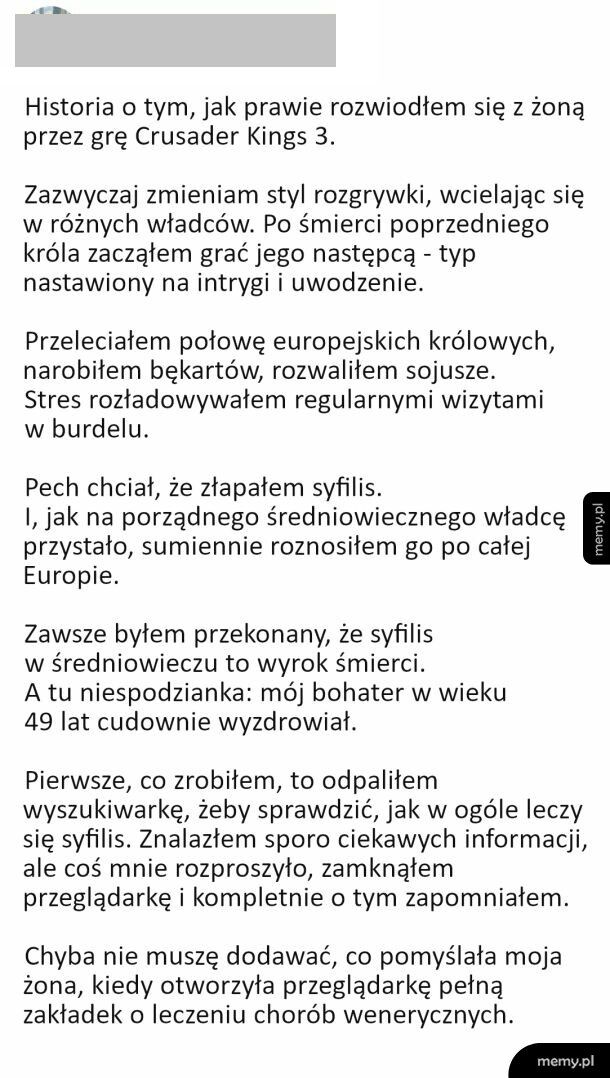 Historia o tym, jak prawie rozwiodłem się z żoną przez grę Crusader Kings 3.

Zazwyczaj zmieniam styl rozgrywki, wcielając się w różnych władców. Po śmierci poprzedniego króla zacząłem grać jego następcą - typ nastawiony na intrygi i uwodzenie.

Przeleciałem połowę europejskich królowych, narobiłem bękartów, rozwaliłem sojusze. Stres rozładowywałem regularnymi wizytami w burdelu.

Pech chciał, że złapałem syfilis. I, jak na porządnego średniowiecznego władcę przystało, sumiennie roznosiłem go po całej Europie.

Zawsze byłem przekonany, że syfilis w średniowieczu to wyrok śmierci. A tu niespodzianka: mój bohater w wieku 49 lat cudownie wyzdrowiał.

Pierwsze, co zrobiłem, to odpaliłem wyszukiwarkę, żeby sprawdzić, jak w ogóle leczy się syfilis. Znalazłem sporo ciekawych informacji, ale coś mnie rozproszyło, zamknąłem przeglądarkę i kompletnie o tym zapomniałem.

Chyba nie muszę dodawać, co pomyślała moja żona, kiedy otworzyła przeglądarkę pełną zakładek o leczeniu chorób wenerycznych.

memy.pl

memy.pl